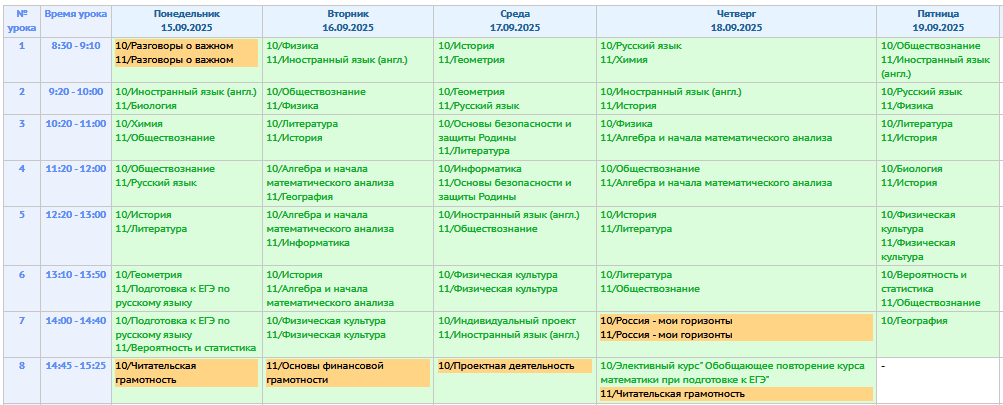 | № урока | Время урока | Понедельник 15.09.2025 | Вторник 16.09.2025 | Среда 17.09.2025 | Четверг 18.09.2025 | Пятница 19.09.2025 |
|---|---|---|---|---|---|---|
| 1 | 8:30 - 9:10 | 10/Разговоры о важном 11/Разговоры о важном | 10/Физика 11/Иностранный язык (англ.) | 10/История 11/Геометрия | 10/Русский язык 11/Химия | 10/Обществознание 11/Иностранный язык (англ.) |
| 2 | 9:20 - 10:00 | 10/Иностранный язык (англ.) 11/Биология | 10/Обществознание 11/Физика | 10/Геометрия 11/Русский язык | 10/Иностранный язык (англ.) 11/История | 10/Русский язык 11/Физика |
| 3 | 10:20 - 11:00 | 10/Химия 11/Обществознание | 10/Литература 11/История | 10/Основы безопасности и защиты Родины 11/Литература | 10/Физика 11/Алгебра и начала математического анализа | 10/Литература 11/История |
| 4 | 11:20 - 12:00 | 10/Обществознание 11/Русский язык | 10/Алгебра и начала математического анализа 11/География | 10/Информатика 11/Основы безопасности и защиты Родины | 10/Обществознание 11/Алгебра и начала математического анализа | 10/Биология 11/История |
| 5 | 12:20 - 13:00 | 10/История 11/Литература | 10/Алгебра и начала математического анализа 11/Информатика | 10/Иностранный язык (англ.) 11/Обществознание | 10/История 11/Литература | 10/Физическая культура 11/Физическая культура |
| 6 | 13:10 - 13:50 | 10/Геометрия 11/Подготовка к ЕГЭ по русскому языку | 10/История 11/Алгебра и начала математического анализа | 10/Физическая культура 11/Физическая культура | 10/Литература 11/Обществознание | 10/Вероятность и статистика 11/Обществознание |
| 7 | 14:00 - 14:40 | 10/Подготовка к ЕГЭ по русскому языку 11/Вероятность и статистика | 10/Физическая культура 11/Физическая культура | 10/Индивидуальный проект 11/Иностранный язык (англ.) | 10/Россия - мои горизонты 11/Россия - мои горизонты | 10/География |
| 8 | 14:45 - 15:25 | 10/Читательская грамотность | 11/Основы финансовой грамотности | 10/Проектная деятельность | 10/Элективный курс" Обобщающее повторение курса математики при подготовке к ЕГЭ" 11/Читательская грамотность | - |